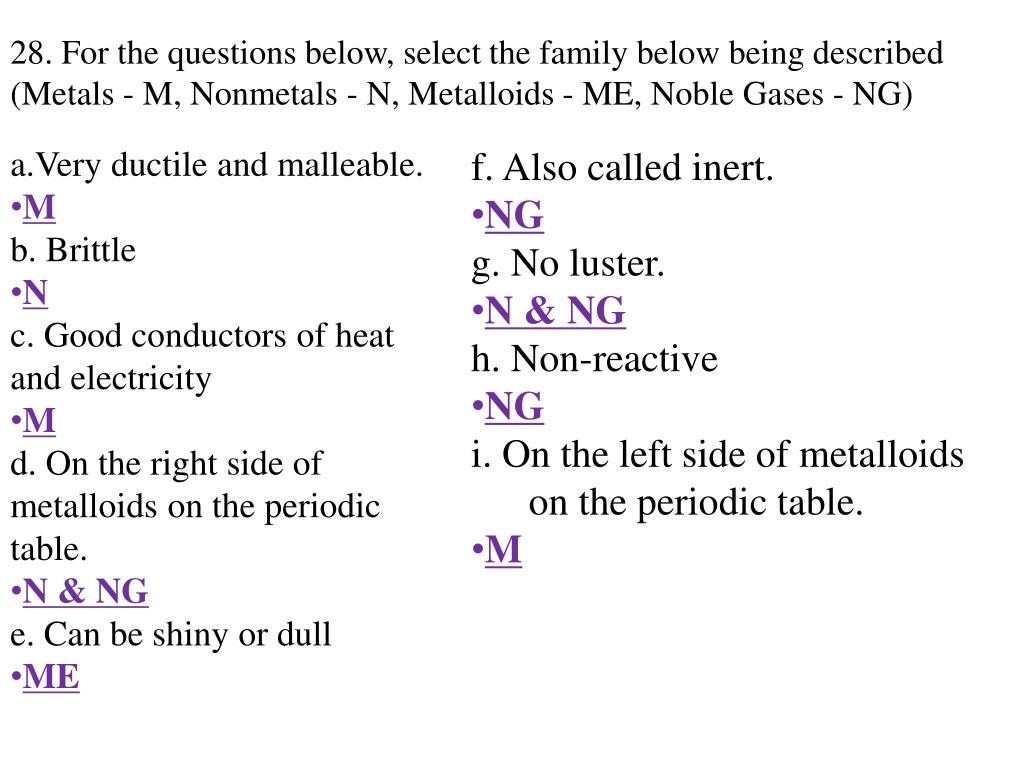 28. For the questions below, select the family below being described (Metals - M, Nonmetals - N, Metalloids - ME, Noble Gases - NG)

a.Very ductile and malleable.
•M
b. Brittle
•N
c. Good conductors of heat and electricity
•M
d. On the right side of metalloids on the periodic table.
•N & NG
e. Can be shiny or dull
•ME

f. Also called inert.
•NG
g. No luster.
•N & NG
h. Non-reactive
•NG
i. On the left side of metalloids on the periodic table.
•M